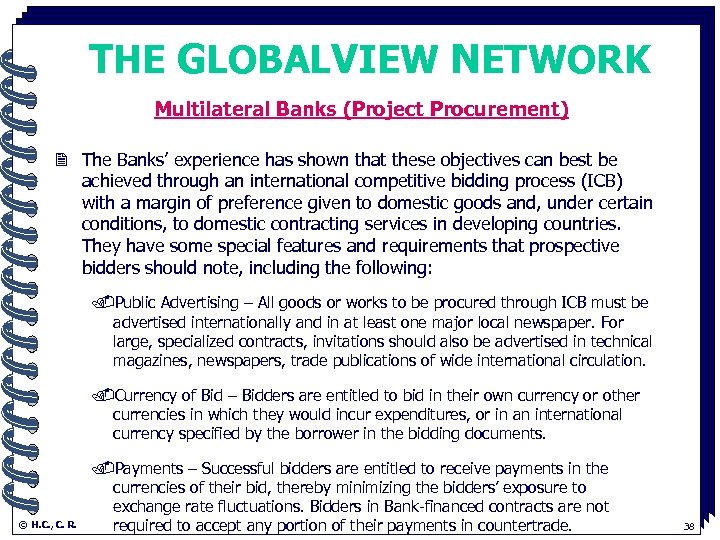 THE GLOBALVIEW NETWORK

Multilateral Banks (Project Procurement)

The Banks' experience has shown that these objectives can best be achieved through an international competitive bidding process (ICB) with a margin of preference given to domestic goods and, under certain conditions, to domestic contracting services in developing countries. They have some special features and requirements that prospective bidders should note, including the following:

Public Advertising – All goods or works to be procured through ICB must be advertised internationally and in at least one major local newspaper. For large, specialized contracts, invitations should also be advertised in technical magazines, newspapers, trade publications of wide international circulation.

Currency of Bid – Bidders are entitled to bid in their own currency or other currencies in which they would incur expenditures, or in an international currency specified by the borrower in the bidding documents.

Payments – Successful bidders are entitled to receive payments in the currencies of their bid, thereby minimizing the bidders' exposure to exchange rate fluctuations. Bidders in Bank-financed contracts are not required to accept any portion of their payments in countertrade.

© H.C., C. R.

38